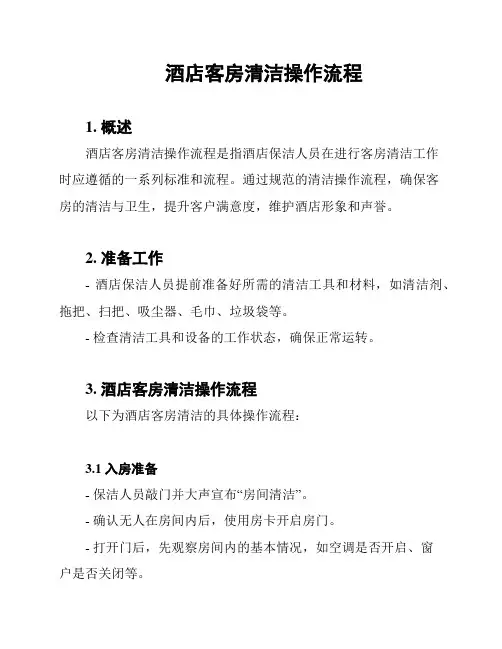 酒店客房清洁操作流程

1. 概述

酒店客房清洁操作流程是指酒店保洁人员在进行客房清洁工作时应遵循的一系列标准和流程。通过规范的清洁操作流程，确保客房的清洁与卫生，提升客户满意度，维护酒店形象和声誉。

2. 准备工作

- 酒店保洁人员提前准备好所需的清洁工具和材料，如清洁剂、拖把、扫把、吸尘器、毛巾、垃圾袋等。

- 检查清洁工具和设备的工作状态，确保正常运转。

3. 酒店客房清洁操作流程

以下为酒店客房清洁的具体操作流程：

3.1 入房准备

- 保洁人员敲门并大声宣布“房间清洁”。

- 确认无人在房间内后，使用房卡开启房门。

- 打开门后，先观察房间内的基本情况，如空调是否开启、窗户是否关闭等。